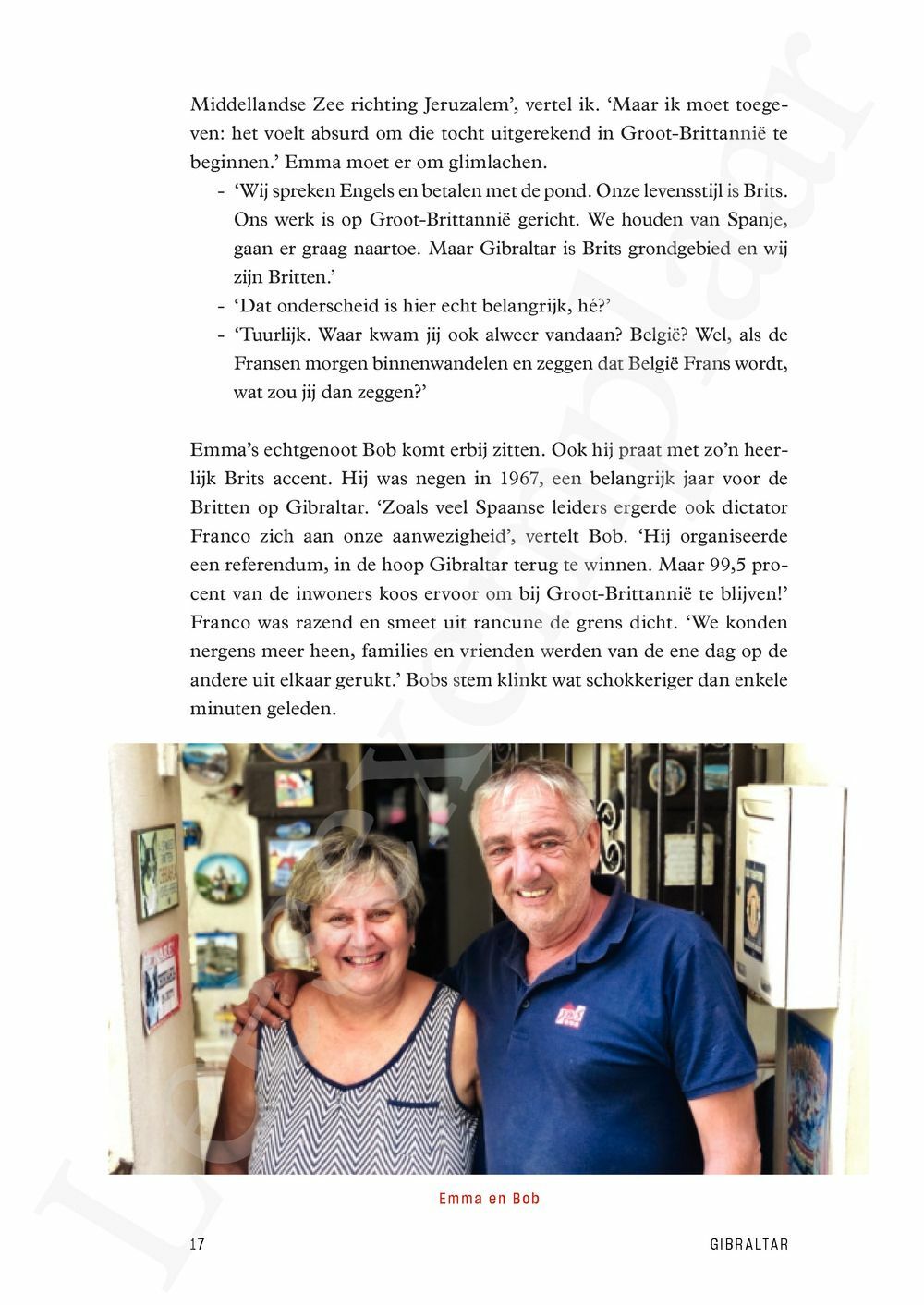 Middellandse Zee richting Jeruzalem', vertel ik. 'Maar ik moet toegeven: het voelt absurd om die tocht uitgerekend in Groot-Brittannië te beginnen.' Emma moet er om glimlachen.

- 'Wij spreken Engels en betalen met de pond. Onze levensstijl is Brits. Ons werk is op Groot-Brittannië gericht. We houden van Spanje, gaan er graag naartoe. Maar Gibraltar is Brits grondgebied en wij zijn Britten.'
- 'Dat onderscheid is hier echt belangrijk, hé?'
- 'Tuurlijk. Waar kwam jij ook alweer vandaan? België? Wel, als de Fransen morgen binnenwandelen en zeggen dat België Frans wordt, wat zou jij dan zeggen?'

Emma's echtgenoot Bob komt erbij zitten. Ook hij praat met zo'n heerlijk Brits accent. Hij was negen in 1967, een belangrijk jaar voor de Britten op Gibraltar. 'Zoals veel Spaanse leiders ergerde ook dictator Franco zich aan onze aanwezigheid', vertelt Bob. 'Hij organiseerde een referendum, in de hoop Gibraltar terug te winnen. Maar 99,5 procent van de inwoners koos ervoor om bij Groot-Brittannië te blijven!' Franco was razend en smeet uit rancune de grens dicht. 'We konden nergens meer heen, families en vrienden werden van de ene dag op de andere uit elkaar gerukt.' Bobs stem klinkt wat schokkeriger dan enkele minuten geleden.

Emma en Bob

17

GIBRALTAR

Leesexemplaar